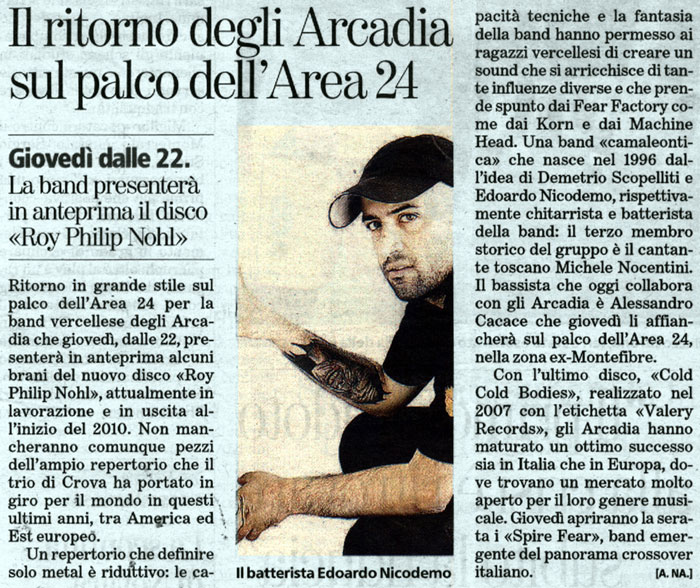 Il ritorno degli Arcadia sul palco dell'Area 24

Giovedì dalle 22.
La band presenterà in anteprima il disco «Roy Philip Nohl»

Ritorno in grande stile sul palco dell'Area 24 per la band vercellese degli Arcadia che giovedì, dalle 22, presenterà in anteprima alcuni brani del nuovo disco «Roy Philip Nohl», attualmente in lavorazione e in uscita all'inizio del 2010. Non mancheranno comunque pezzi dell'ampio repertorio che il trio di Crova ha portato in giro per il mondo in questi ultimi anni, tra America ed Est europeo.

Un repertorio che definire solo metal è riduttivo: le capacità tecniche e la fantasia della band hanno permesso ai ragazzi vercellesi di creare un sound che si arricchisce di tante influenze diverse e che prende spunto dai Fear Factory come dai Korn e dai Machine Head. Una band «camaleontica» che nasce nel 1996 dall'idea di Demetrio Scopelliti e Edoardo Nicodemo, rispettivamente chitarrista e batterista della band: il terzo membro storico del gruppo è il cantante toscano Michele Nocentini. Il bassista che oggi collabora con gli Arcadia è Alessandro Cacace che giovedì li affiancherà sul palco dell'Area 24, nella zona ex-Montefibre.

Con l'ultimo disco, «Cold Cold Bodies», realizzato nel 2007 con l'etichetta «Valery Records», gli Arcadia hanno maturato un ottimo successo sia in Italia che in Europa, dove trovano un mercato molto aperto per il loro genere musicale. Giovedì apriranno la serata i «Spire Fear», band emergente del panorama crossover italiano. [A. NA.]

Il batterista Edoardo Nicodemo